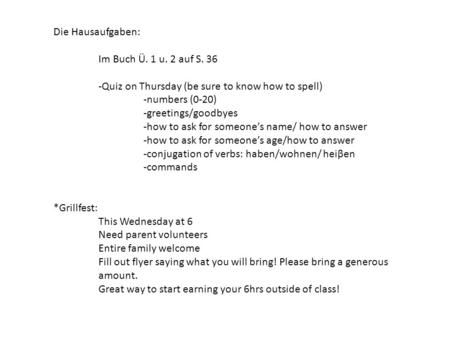 Die Hausaufgaben:

Im Buch Ü. 1 u. 2 auf S. 36

-Quiz on Thursday (be sure to know how to spell)
-numbers (0-20)
-greetings/goodbyes
-how to ask for someone's name/ how to answer
-how to ask for someone's age/how to answer
-conjugation of verbs: haben/wohnen/ heiβen
-commands

*Grillfest:
This Wednesday at 6
Need parent volunteers
Entire family welcome
Fill out flyer saying what you will bring! Please bring a generous amount.
Great way to start earning your 6hrs outside of class!